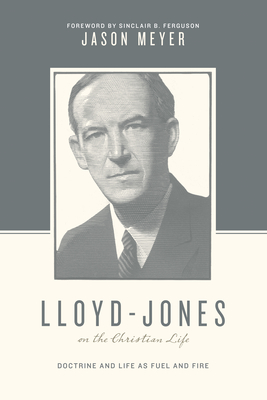 FOREWORD BY SINCLAIR B. FERGUSON
JASON MEYER

LLOYD-JONES
on the Christian Life

DOCTRINE AND LIFE AS FUEL AND FIRE